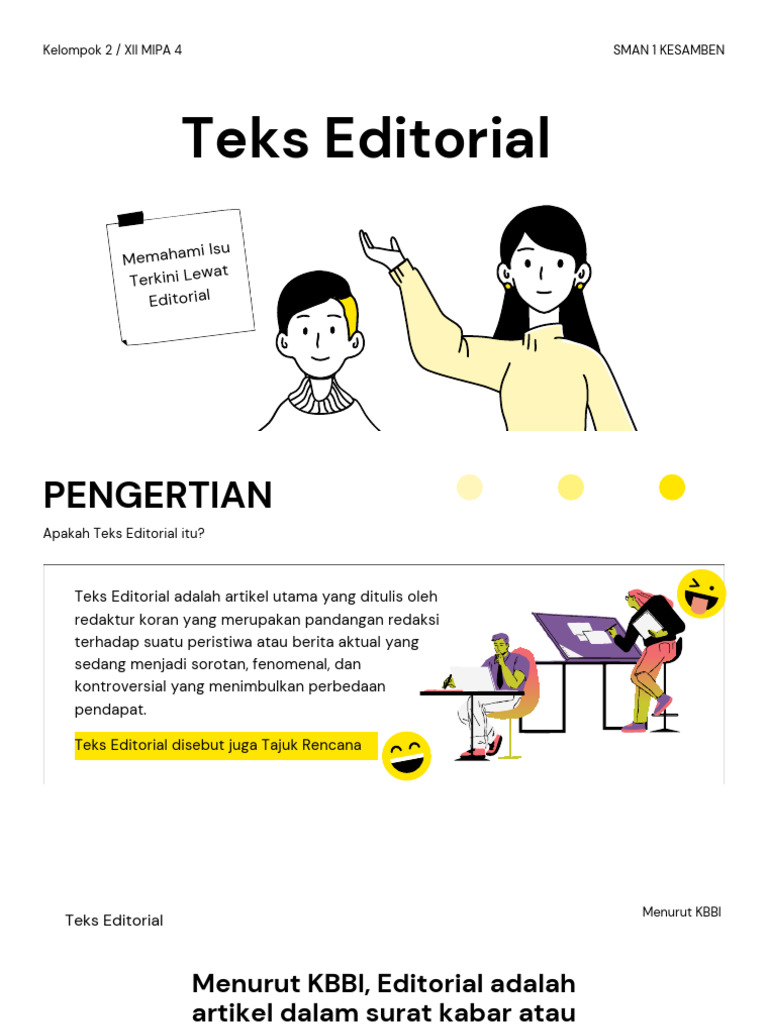 Kelompok 2 / XII MIPA 4

SMAN 1 KESAMBEN

Teks Editorial

Memahami Isu Terkini Lewat Editorial

PENGERTIAN

Apakah Teks Editorial itu?

Teks Editorial adalah artikel utama yang ditulis oleh redaktur koran yang merupakan pandangan redaksi terhadap suatu peristiwa atau berita aktual yang sedang menjadi sorotan, fenomenal, dan kontroversial yang menimbulkan perbedaan pendapat.

Teks Editorial disebut juga Tajuk Rencana

Teks Editorial

Menurut KBBI

Menurut KBBI, Editorial adalah artikel dalam surat kabar atau